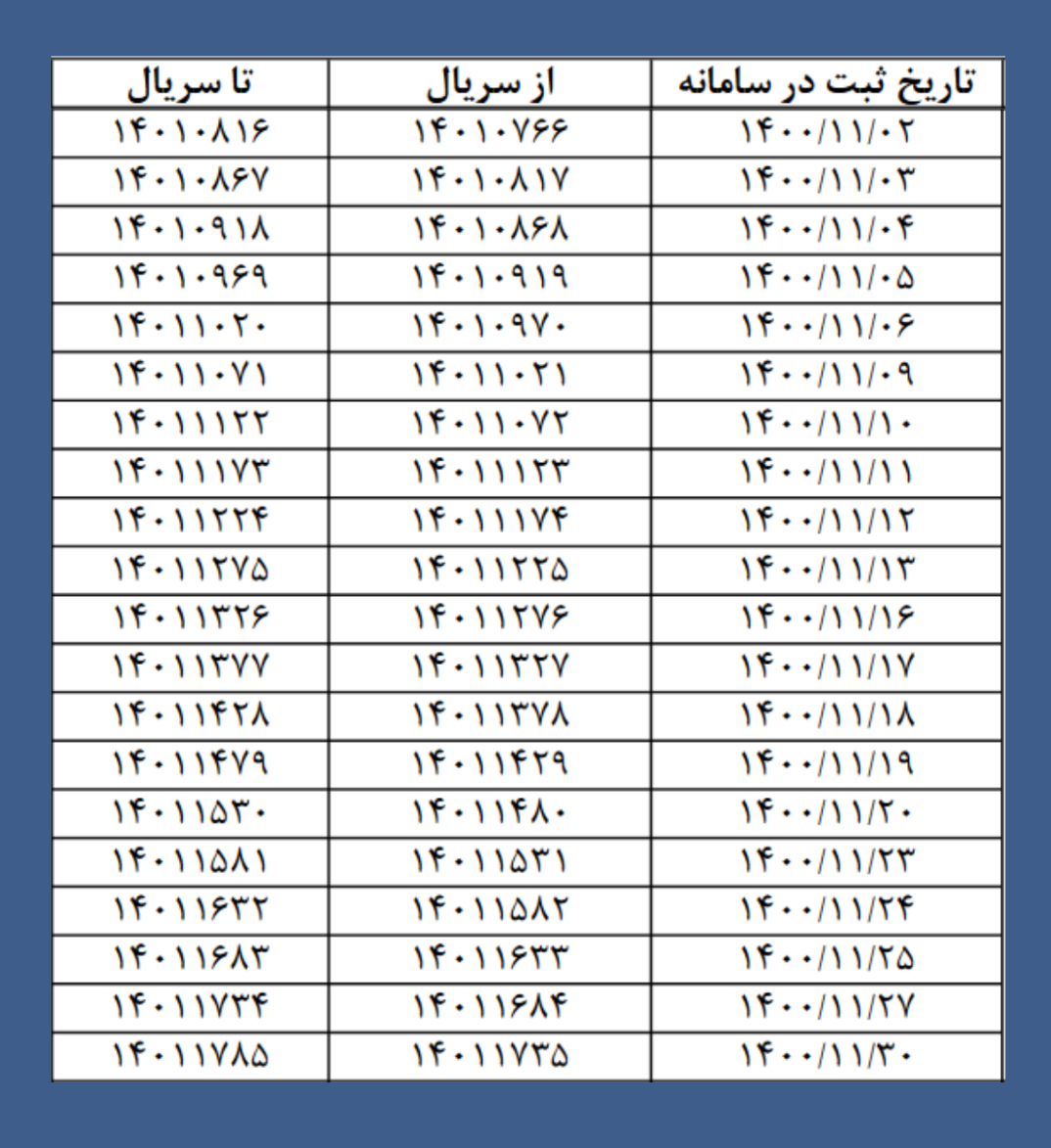 | تاریخ ثبت در سامانه | از سریال | تا سریال |
|---|---|---|
| ۱۴۰۰/۱۱/۰۲ | ۱۴۰۱۰۷۶۶ | ۱۴۰۱۰۸۱۶ |
| ۱۴۰۰/۱۱/۰۳ | ۱۴۰۱۰۸۱۷ | ۱۴۰۱۰۸۶۷ |
| ۱۴۰۰/۱۱/۰۴ | ۱۴۰۱۰۸۶۸ | ۱۴۰۱۰۹۱۸ |
| ۱۴۰۰/۱۱/۰۵ | ۱۴۰۱۰۹۱۹ | ۱۴۰۱۰۹۶۹ |
| ۱۴۰۰/۱۱/۰۶ | ۱۴۰۱۰۹۷۰ | ۱۴۰۱۱۰۲۰ |
| ۱۴۰۰/۱۱/۰۹ | ۱۴۰۱۱۰۲۱ | ۱۴۰۱۱۰۷۱ |
| ۱۴۰۰/۱۱/۱۰ | ۱۴۰۱۱۰۷۲ | ۱۴۰۱۱۱۲۲ |
| ۱۴۰۰/۱۱/۱۱ | ۱۴۰۱۱۱۲۳ | ۱۴۰۱۱۱۷۳ |
| ۱۴۰۰/۱۱/۱۲ | ۱۴۰۱۱۱۷۴ | ۱۴۰۱۱۲۲۴ |
| ۱۴۰۰/۱۱/۱۳ | ۱۴۰۱۱۲۲۵ | ۱۴۰۱۱۲۷۵ |
| ۱۴۰۰/۱۱/۱۶ | ۱۴۰۱۱۲۷۶ | ۱۴۰۱۱۳۲۶ |
| ۱۴۰۰/۱۱/۱۷ | ۱۴۰۱۱۳۲۷ | ۱۴۰۱۱۳۷۷ |
| ۱۴۰۰/۱۱/۱۸ | ۱۴۰۱۱۳۷۸ | ۱۴۰۱۱۴۲۸ |
| ۱۴۰۰/۱۱/۱۹ | ۱۴۰۱۱۴۲۹ | ۱۴۰۱۱۴۷۹ |
| ۱۴۰۰/۱۱/۲۰ | ۱۴۰۱۱۴۸۰ | ۱۴۰۱۱۵۳۰ |
| ۱۴۰۰/۱۱/۲۳ | ۱۴۰۱۱۵۳۱ | ۱۴۰۱۱۵۸۱ |
| ۱۴۰۰/۱۱/۲۴ | ۱۴۰۱۱۵۸۲ | ۱۴۰۱۱۶۳۲ |
| ۱۴۰۰/۱۱/۲۵ | ۱۴۰۱۱۶۳۳ | ۱۴۰۱۱۶۸۳ |
| ۱۴۰۰/۱۱/۲۷ | ۱۴۰۱۱۶۸۴ | ۱۴۰۱۱۷۳۴ |
| ۱۴۰۰/۱۱/۳۰ | ۱۴۰۱۱۷۳۵ | ۱۴۰۱۱۷۸۵ |